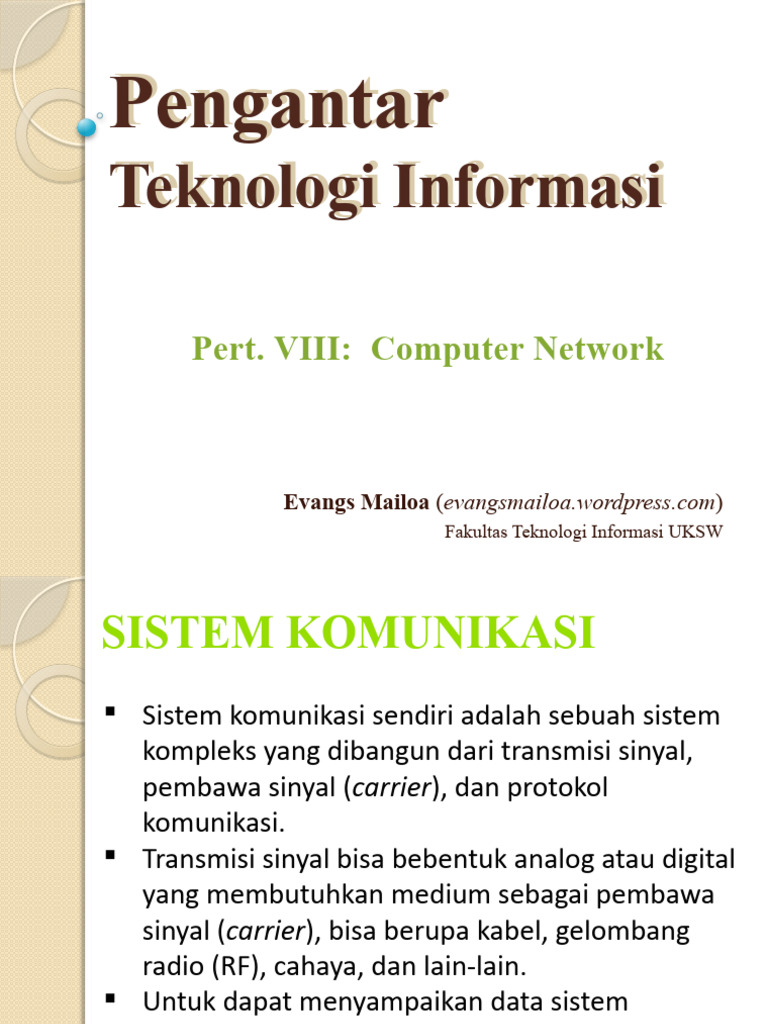 Pengantar
Teknologi Informasi

Pert. VIII: Computer Network

Evangs Mailoa (evangsmailoa.wordpress.com)
Fakultas Teknologi Informasi UKSW

SISTEM KOMUNIKASI

▪ Sistem komunikasi sendiri adalah sebuah sistem kompleks yang dibangun dari transmisi sinyal, pembawa sinyal (carrier), dan protokol komunikasi.
▪ Transmisi sinyal bisa bebentuk analog atau digital yang membutuhkan medium sebagai pembawa sinyal (carrier), bisa berupa kabel, gelombang radio (RF), cahaya, dan lain-lain.
▪ Untuk dapat menyampaikan data sistem